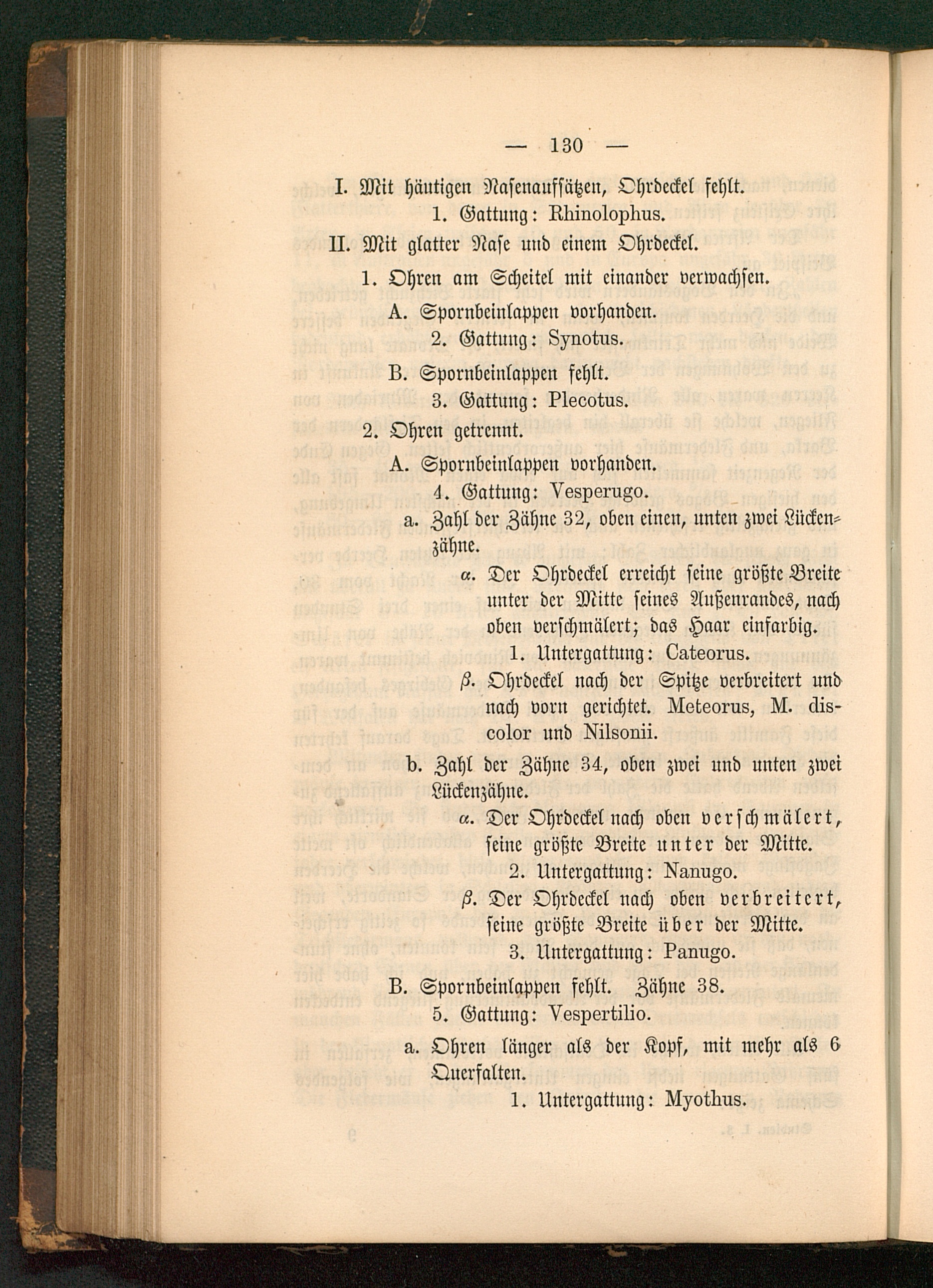 — 130 —

I. Mit häutigen Nasenaufsätzen, Ohrdeckel fehlt.

1. Gattung: Rhinolophus.

II. Mit glatter Nase und einem Ohrdeckel.

1. Ohren am Scheitel mit einander verwachsen.

A. Spornbeinlappen vorhanden.

2. Gattung: Synotus.

B. Spornbeinlappen fehlt.

3. Gattung: Plecotus.

2. Ohren getrennt.

A. Spornbeinlappen vorhanden.

4. Gattung: Vesperugo.

a. Zahl der Zähne 32, oben einen, unten zwei Lückenzähne.

α. Der Ohrdeckel erreicht seine größte Breite unter der Mitte seines Außenrandes, nach oben verschmälert; das Haar einfarbig.

1. Untergattung: Cateorus.

β. Ohrdeckel nach der Spitze verbreitert und nach vorn gerichtet. Meteorus, M. discolor und Nilsonii.

b. Zahl der Zähne 34, oben zwei und unten zwei Lückenzähne.

α. Der Ohrdeckel nach oben verschmälert, seine größte Breite unter der Mitte.

2. Untergattung: Nanugo.

β. Der Ohrdeckel nach oben verbreitert, seine größte Breite über der Mitte.

3. Untergattung: Panugo.

B. Spornbeinlappen fehlt. Zähne 38.

5. Gattung: Vespertilio.

a. Ohren länger als der Kopf, mit mehr als 6 Querfalten.

1. Untergattung: Myothus.